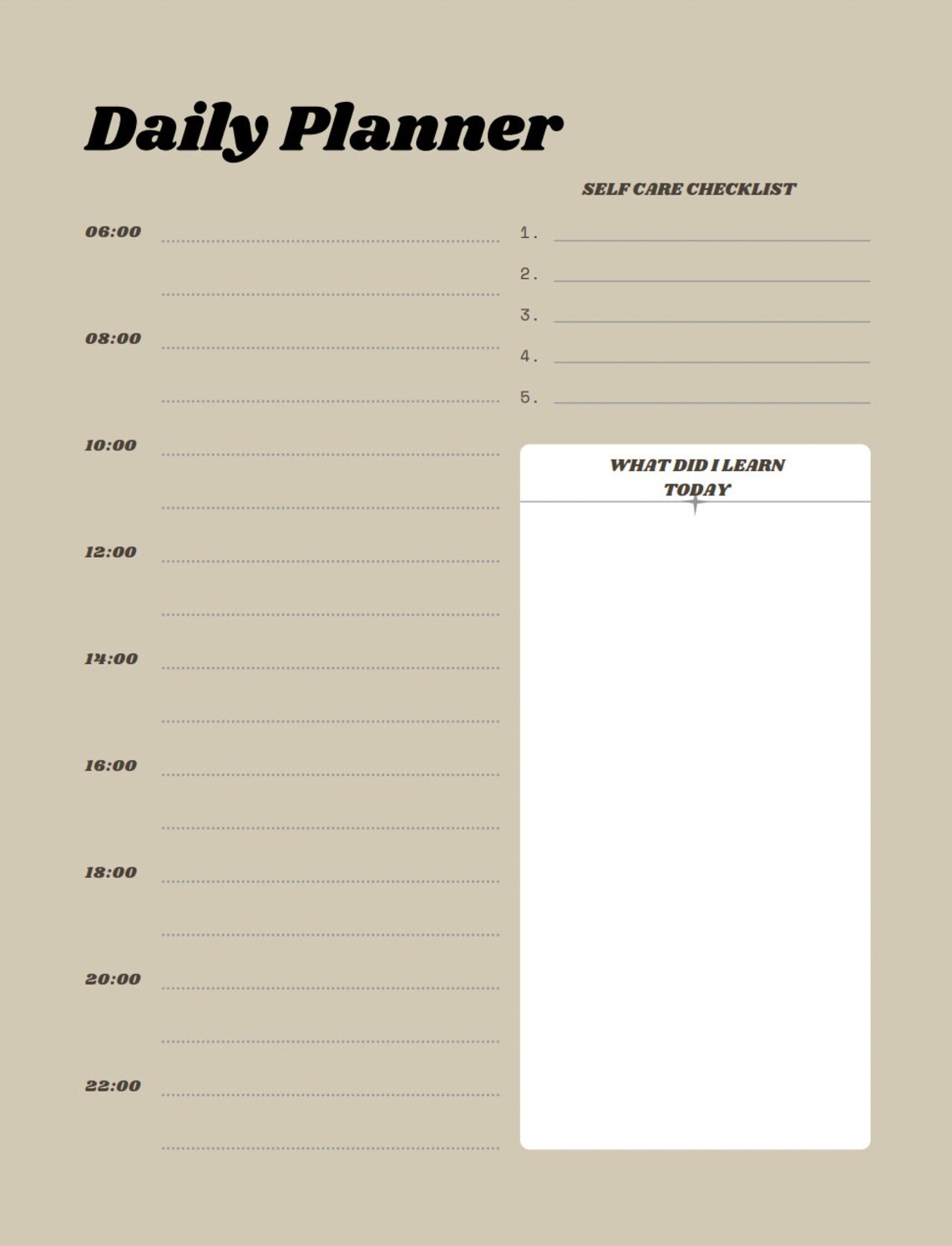 Daily Planner

06:00

08:00

10:00

12:00

14:00

16:00

18:00

20:00

22:00

SELF CARE CHECKLIST

1.
2.
3.
4.
5.

WHAT DID I LEARN TODAY